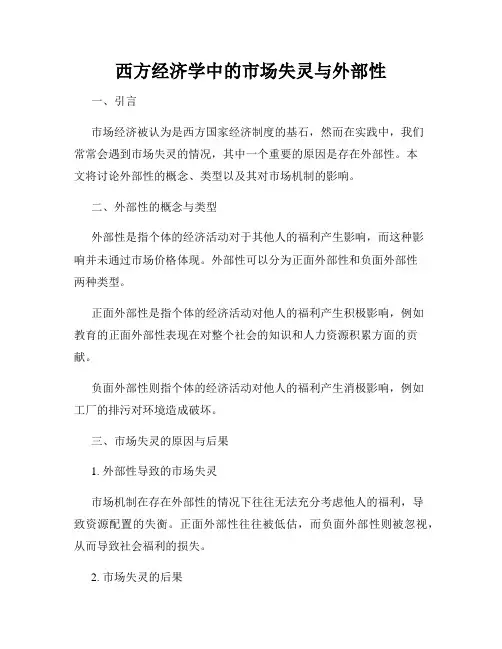 西方经济学中的市场失灵与外部性

一、引言

市场经济被认为是西方国家经济制度的基石，然而在实践中，我们常常会遇到市场失灵的情况，其中一个重要的原因是存在外部性。本文将讨论外部性的概念、类型以及其对市场机制的影响。

二、外部性的概念与类型

外部性是指个体的经济活动对于其他人的福利产生影响，而这种影响并未通过市场价格体现。外部性可以分为正面外部性和负面外部性两种类型。

正面外部性是指个体的经济活动对他人的福利产生积极影响，例如教育的正面外部性表现在对整个社会的知识和人力资源积累方面的贡献。

负面外部性则指个体的经济活动对他人的福利产生消极影响，例如工厂的排污对环境造成破坏。

三、市场失灵的原因与后果

1. 外部性导致的市场失灵

市场机制在存在外部性的情况下往往无法充分考虑他人的福利，导致资源配置的失衡。正面外部性往往被低估，而负面外部性则被忽视，从而导致社会福利的损失。

2. 市场失灵的后果